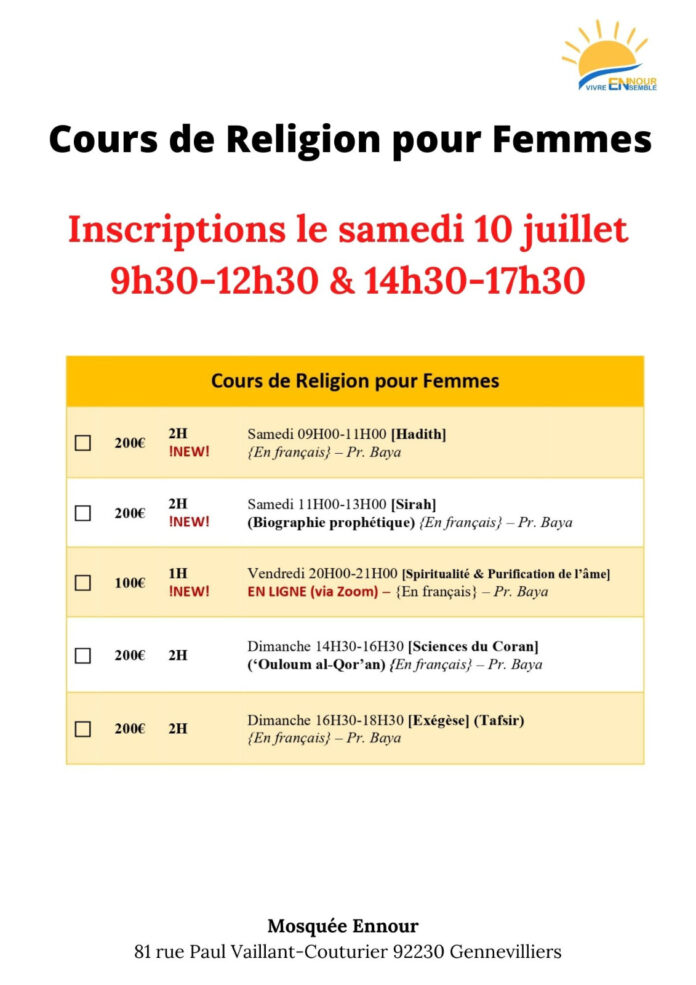 VIVRE ENNOUR ENSEMBLE

Cours de Religion pour Femmes

Inscriptions le samedi 10 juillet
9h30-12h30 & 14h30-17h30

| Cours de Religion pour Femmes | | | |
|---|---|---|---|
| ☐ | 200€ | 2H !NEW! | Samedi 09H00-11H00 [Hadith] {En français} – Pr. Baya |
| ☐ | 200€ | 2H !NEW! | Samedi 11H00-13H00 [Sirah] (Biographie prophétique) {En français} – Pr. Baya |
| ☐ | 100€ | 1H !NEW! | Vendredi 20H00-21H00 [Spiritualité & Purification de l'âme] EN LIGNE (via Zoom) – {En français} – Pr. Baya |
| ☐ | 200€ | 2H | Dimanche 14H30-16H30 [Sciences du Coran] ('Ouloum al-Qor'an) {En français} – Pr. Baya |
| ☐ | 200€ | 2H | Dimanche 16H30-18H30 [Exégèse] (Tafsir) {En français} – Pr. Baya |

Mosquée Ennour
81 rue Paul Vaillant-Couturier 92230 Gennevilliers